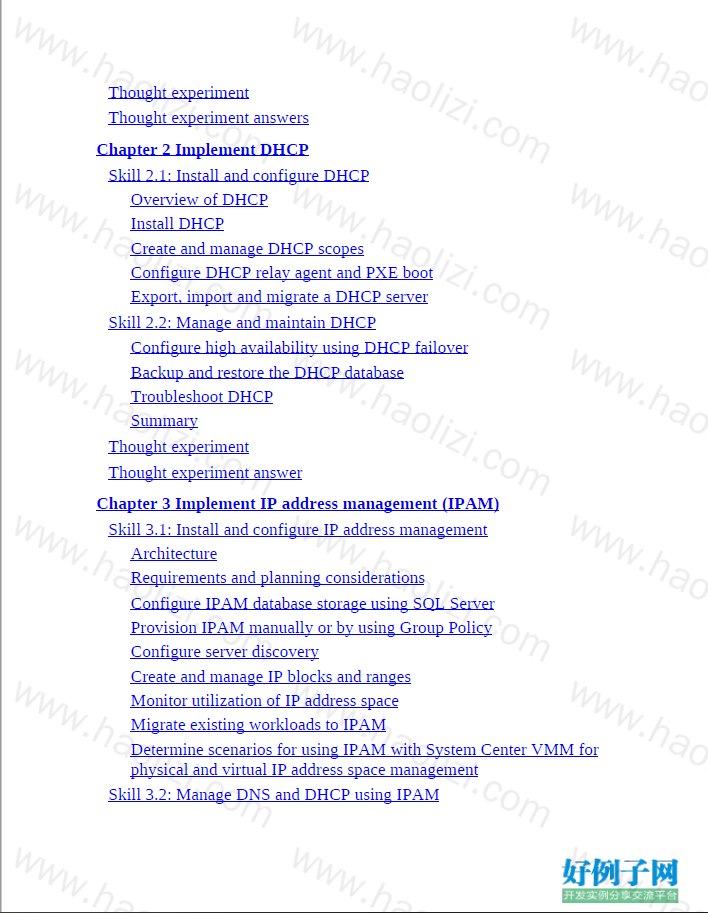 Thought experiment
Thought experiment answers
Chapter 2 Implement DHCP
Skill 2.1: Install and configure DHCP
Overview of DHCP
Install DHCP
Create and manage DHCP scopes
Configure DHCP relay agent and PXE boot
Export, import and migrate a DHCP server
Skill 2.2: Manage and maintain DHCP
Configure high availability using DHCP failover
Backup and restore the DHCP database
Troubleshoot DHCP
Summary
Thought experiment
Thought experiment answer
Chapter 3 Implement IP address management (IPAM)
Skill 3.1: Install and configure IP address management
Architecture
Requirements and planning considerations
Configure IPAM database storage using SQL Server
Provision IPAM manually or by using Group Policy
Configure server discovery
Create and manage IP blocks and ranges
Monitor utilization of IP address space
Migrate existing workloads to IPAM
Determine scenarios for using IPAM with System Center VMM for physical and virtual IP address space management
Skill 3.2: Manage DNS and DHCP using IPAM

www.haolizi.com

好例子网
开发实例分享交流平台